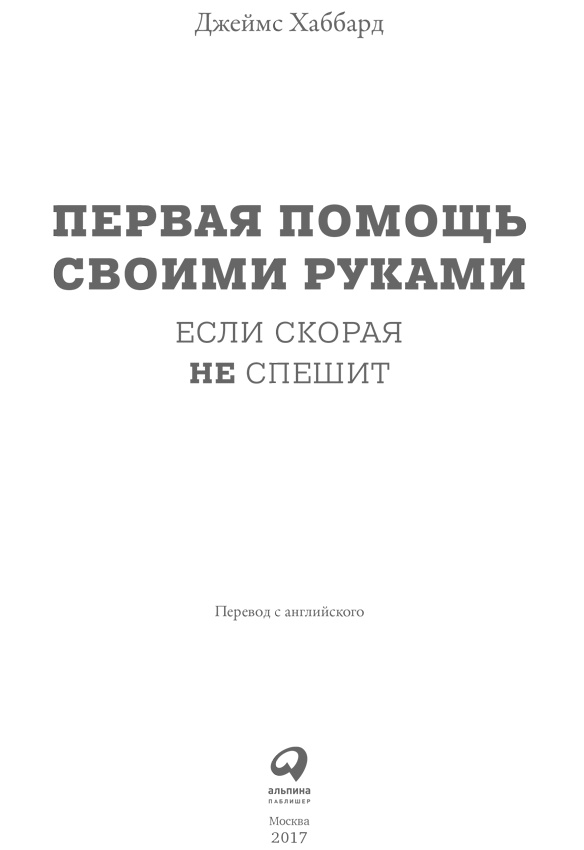 Джеймс Хаббард

ПЕРВАЯ ПОМОЩЬ СВОИМИ РУКАМИ

ЕСЛИ СКОРАЯ
НЕ СПЕШИТ

Перевод с английского

альпина
ПАБЛИШЕР

Москва
2017